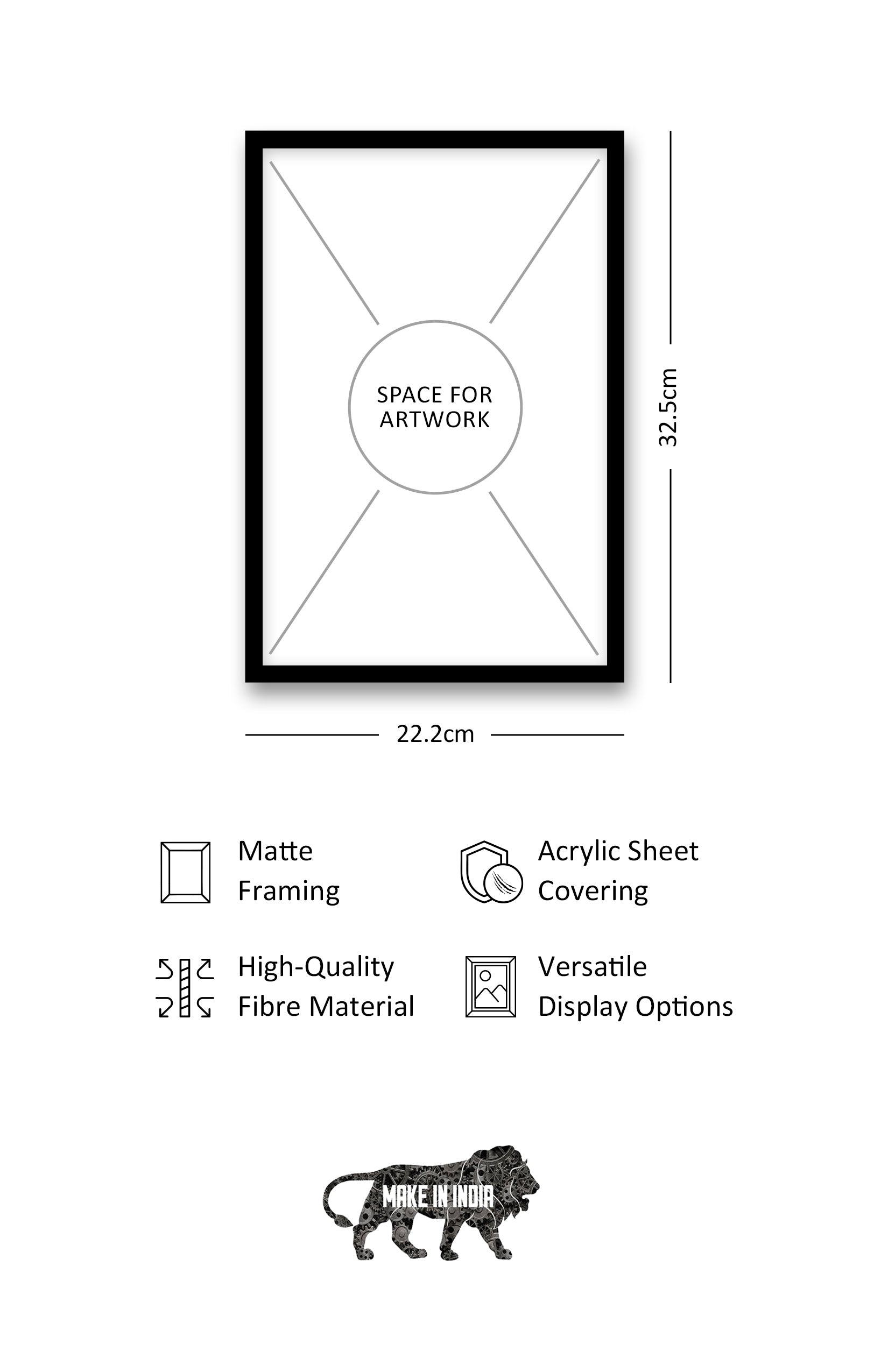 SPACE FOR ARTWORK

32.5cm

22.2cm

Matte Framing

Acrylic Sheet Covering

High-Quality Fibre Material

Versatile Display Options

MAKE IN INDIA